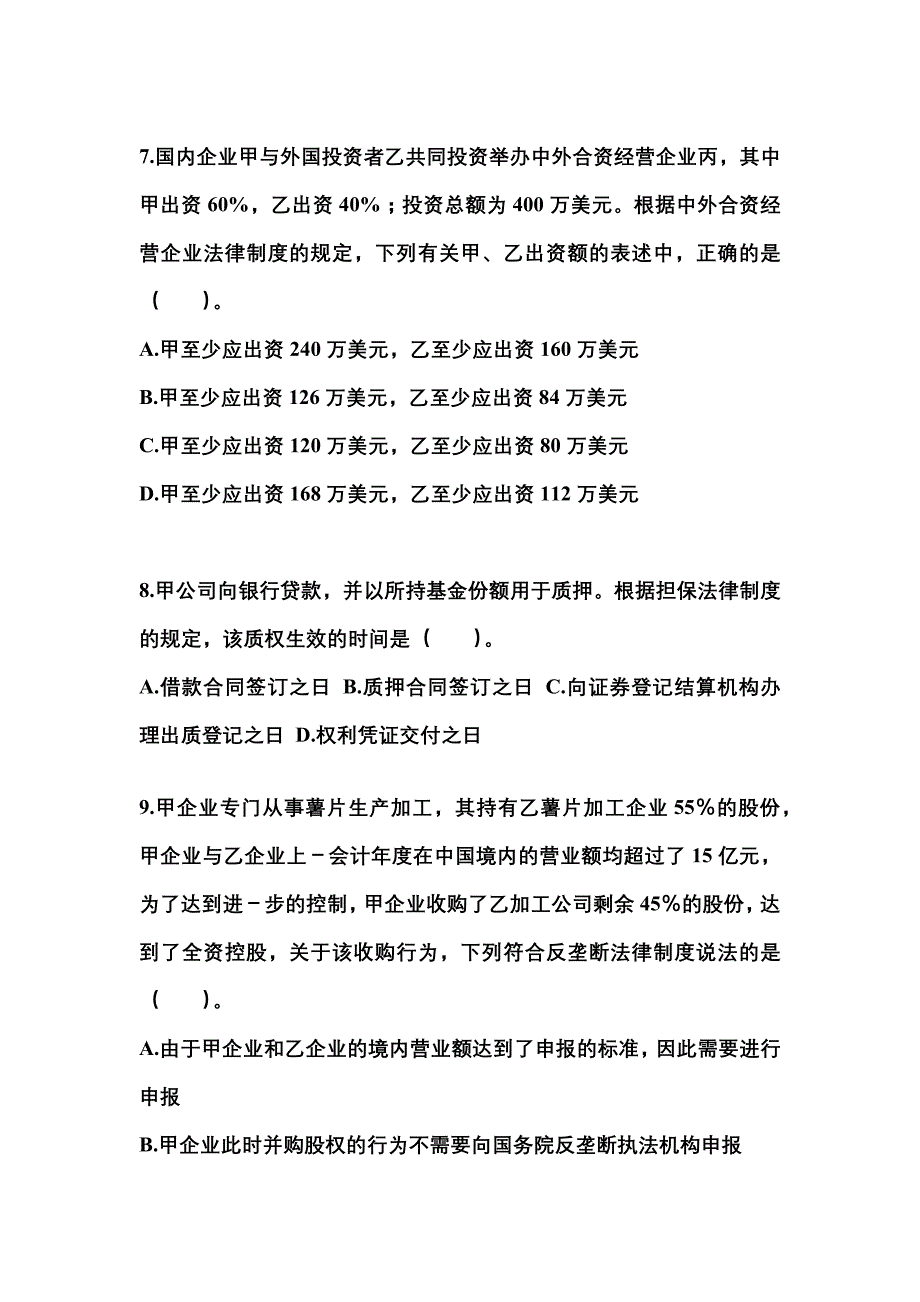 7.国内企业甲与外国投资者乙共同投资举办中外合资经营企业丙，其中甲出资 60%，乙出资 40%；投资总额为 400 万美元。根据中外合资经营企业法律制度的规定，下列有关甲、乙出资额的表述中，正确的是（　　）。

A.甲至少应出资 240 万美元，乙至少应出资 160 万美元

B.甲至少应出资 126 万美元，乙至少应出资 84 万美元

C.甲至少应出资 120 万美元，乙至少应出资 80 万美元

D.甲至少应出资 168 万美元，乙至少应出资 112 万美元

8.甲公司向银行贷款，并以所持基金份额用于质押。根据担保法律制度的规定，该质权生效的时间是（　　）。

A.借款合同签订之日 B.质押合同签订之日 C.向证券登记结算机构办理出质登记之日 D.权利凭证交付之日

9.甲企业专门从事薯片生产加工，其持有乙薯片加工企业 55%的股份，甲企业与乙企业上－会计年度在中国境内的营业额均超过了 15 亿元，为了达到进－步的控制，甲企业收购了乙加工公司剩余 45%的股份，达到了全资控股，关于该收购行为，下列符合反垄断法律制度说法的是（　　）。

A.由于甲企业和乙企业的境内营业额达到了申报的标准，因此需要进行申报

B.甲企业此时并购股权的行为不需要向国务院反垄断执法机构申报